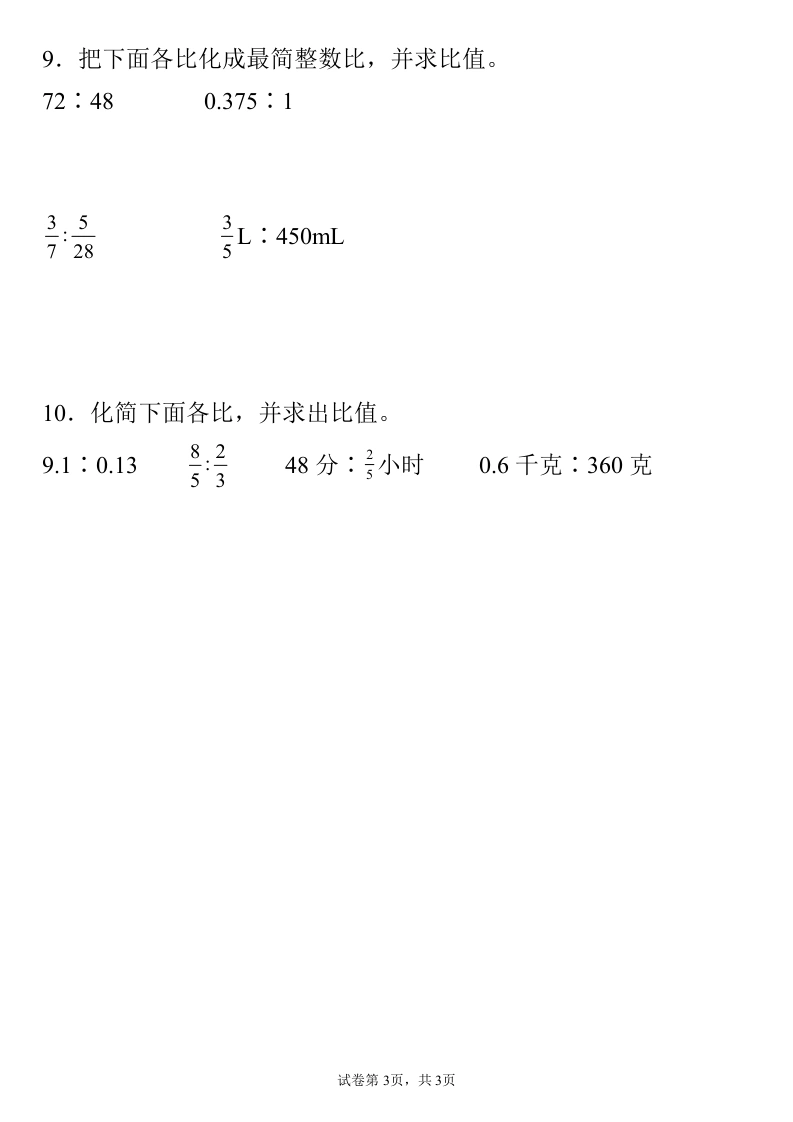 9．把下面各比化成最简整数比，并求比值。

72∶48 0.375∶1

$\frac{3}{7}:\frac{5}{28}$ $\frac{3}{5}$L∶450mL

10．化简下面各比，并求出比值。

9.1∶0.13 $\frac{8}{5}:\frac{2}{3}$ 48分∶$\frac{2}{5}$小时 0.6千克∶360克

试卷第3页，共3页